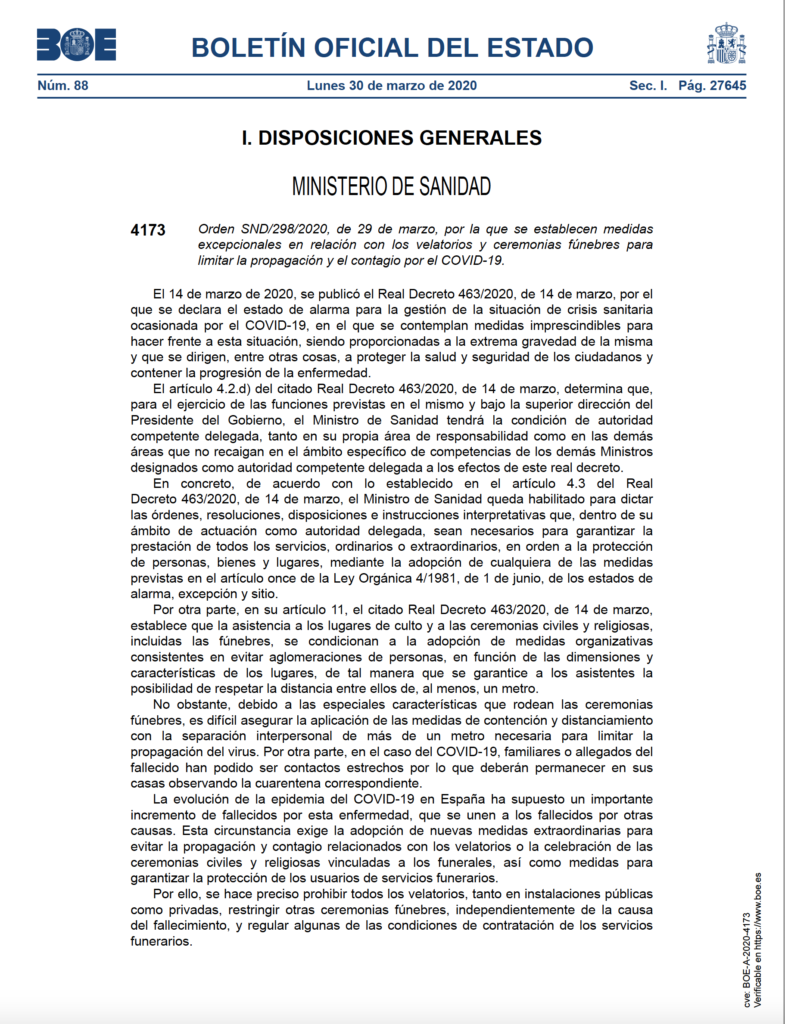 BOE

BOLETÍN OFICIAL DEL ESTADO

Núm. 88 Lunes 30 de marzo de 2020 Sec. I. Pág. 27645

I. DISPOSICIONES GENERALES

MINISTERIO DE SANIDAD

4173 Orden SND/298/2020, de 29 de marzo, por la que se establecen medidas excepcionales en relación con los velatorios y ceremonias fúnebres para limitar la propagación y el contagio por el COVID-19.

El 14 de marzo de 2020, se publicó el Real Decreto 463/2020, de 14 de marzo, por el que se declara el estado de alarma para la gestión de la situación de crisis sanitaria ocasionada por el COVID-19, en el que se contemplan medidas imprescindibles para hacer frente a esta situación, siendo proporcionadas a la extrema gravedad de la misma y que se dirigen, entre otras cosas, a proteger la salud y seguridad de los ciudadanos y contener la progresión de la enfermedad.

El artículo 4.2.d) del citado Real Decreto 463/2020, de 14 de marzo, determina que, para el ejercicio de las funciones previstas en el mismo y bajo la superior dirección del Presidente del Gobierno, el Ministro de Sanidad tendrá la condición de autoridad competente delegada, tanto en su propia área de responsabilidad como en las demás áreas que no recaigan en el ámbito específico de competencias de los demás Ministros designados como autoridad competente delegada a los efectos de este real decreto.

En concreto, de acuerdo con lo establecido en el artículo 4.3 del Real Decreto 463/2020, de 14 de marzo, el Ministro de Sanidad queda habilitado para dictar las órdenes, resoluciones, disposiciones e instrucciones interpretativas que, dentro de su ámbito de actuación como autoridad delegada, sean necesarios para garantizar la prestación de todos los servicios, ordinarios o extraordinarios, en orden a la protección de personas, bienes y lugares, mediante la adopción de cualquiera de las medidas previstas en el artículo once de la Ley Orgánica 4/1981, de 1 de junio, de los estados de alarma, excepción y sitio.

Por otra parte, en su artículo 11, el citado Real Decreto 463/2020, de 14 de marzo, establece que la asistencia a los lugares de culto y a las ceremonias civiles y religiosas, incluidas las fúnebres, se condicionan a la adopción de medidas organizativas consistentes en evitar aglomeraciones de personas, en función de las dimensiones y características de los lugares, de tal manera que se garantice a los asistentes la posibilidad de respetar la distancia entre ellos de, al menos, un metro.

No obstante, debido a las especiales características que rodean las ceremonias fúnebres, es difícil asegurar la aplicación de las medidas de contención y distanciamiento con la separación interpersonal de más de un metro necesaria para limitar la propagación del virus. Por otra parte, en el caso del COVID-19, familiares o allegados del fallecido han podido ser contactos estrechos por lo que deberán permanecer en sus casas observando la cuarentena correspondiente.

La evolución de la epidemia del COVID-19 en España ha supuesto un importante incremento de fallecidos por esta enfermedad, que se unen a los fallecidos por otras causas. Esta circunstancia exige la adopción de nuevas medidas extraordinarias para evitar la propagación y contagio relacionados con los velatorios o la celebración de las ceremonias civiles y religiosas vinculadas a los funerales, así como medidas para garantizar la protección de los usuarios de servicios funerarios.

Por ello, se hace preciso prohibir todos los velatorios, tanto en instalaciones públicas como privadas, restringir otras ceremonias fúnebres, independientemente de la causa del fallecimiento, y regular algunas de las condiciones de contratación de los servicios funerarios.

cve: BOE-A-2020-4173
Verificable en https://www.boe.es